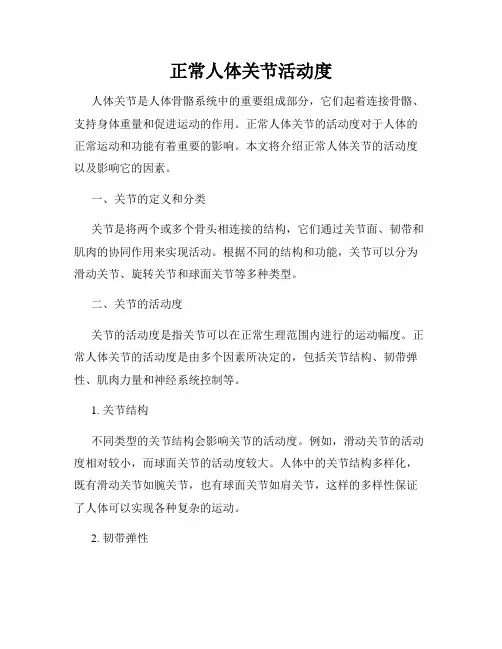 正常人体关节活动度

人体关节是人体骨骼系统中的重要组成部分，它们起着连接骨骼、支持身体重量和促进运动的作用。正常人体关节的活动度对于人体的正常运动和功能有着重要的影响。本文将介绍正常人体关节的活动度以及影响它的因素。

一、关节的定义和分类

关节是将两个或多个骨头相连接的结构，它们通过关节面、韧带和肌肉的协同作用来实现活动。根据不同的结构和功能，关节可以分为滑动关节、旋转关节和球面关节等多种类型。

二、关节的活动度

关节的活动度是指关节可以在正常生理范围内进行的运动幅度。正常人体关节的活动度是由多个因素所决定的，包括关节结构、韧带弹性、肌肉力量和神经系统控制等。

1. 关节结构

不同类型的关节结构会影响关节的活动度。例如，滑动关节的活动度相对较小，而球面关节的活动度较大。人体中的关节结构多样化，既有滑动关节如腕关节，也有球面关节如肩关节，这样的多样性保证了人体可以实现各种复杂的运动。

2. 韧带弹性